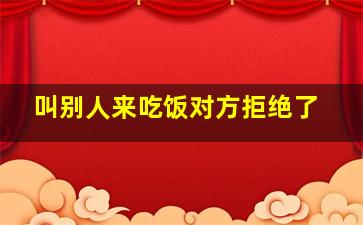 叫别人来吃饭对方拒绝了